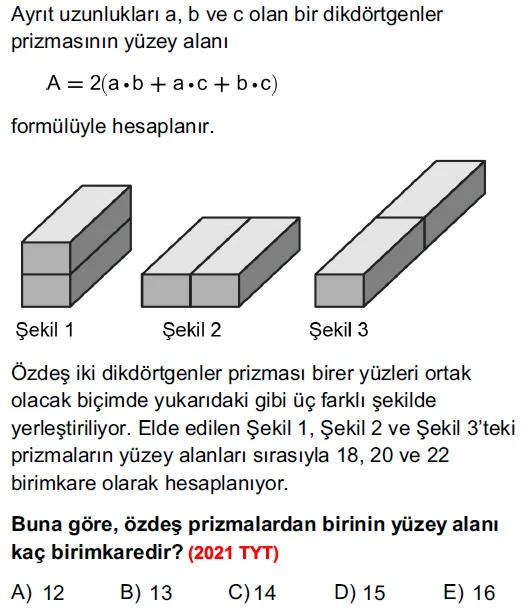 Ayrıt uzunlukları a, b ve c olan bir dikdörtgenler prizmasının yüzey alanı

$A = 2(a \cdot b + a \cdot c + b \cdot c)$

formülüyle hesaplanır.

Şekil 1

Şekil 2

Şekil 3

Özdeş iki dikdörtgenler prizması birer yüzleri ortak olacak biçimde yukarıdaki gibi üç farklı şekilde yerleştiriliyor. Elde edilen Şekil 1, Şekil 2 ve Şekil 3'teki prizmaların yüzey alanları sırasıyla 18, 20 ve 22 birimkare olarak hesaplanıyor.

Buna göre, özdeş prizmalardan birinin yüzey alanı kaç birimkaredir? (2021 TYT)

A) 12 B) 13 C) 14 D) 15 E) 16